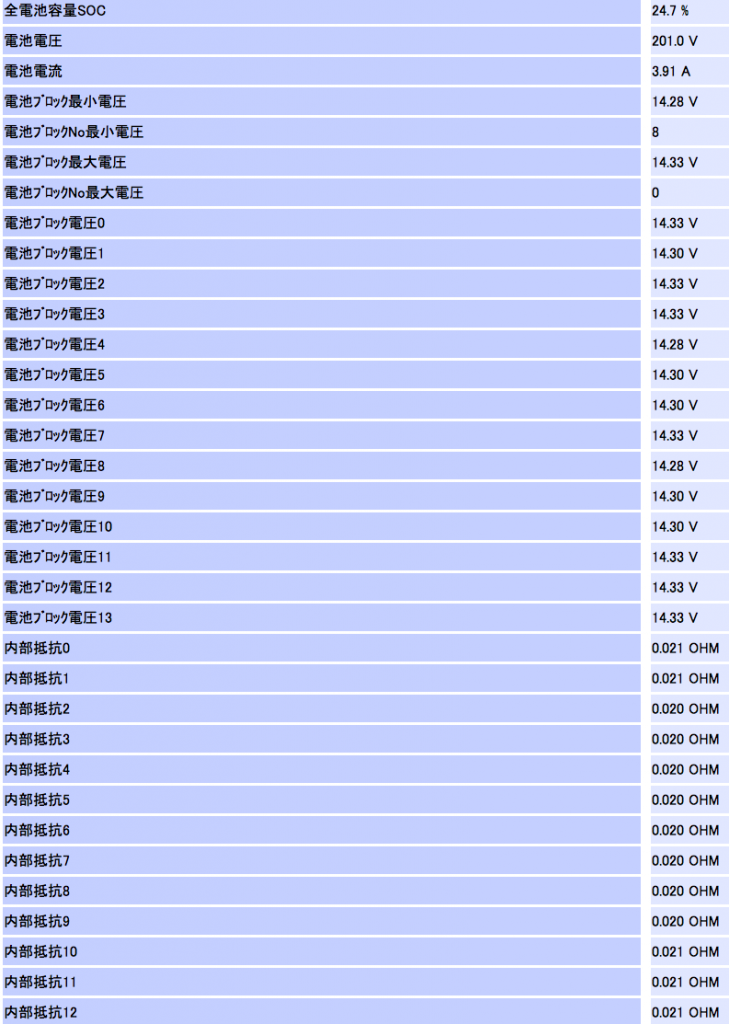 | | |
|---|---|
| 全電池容量SOC | 24.7 % |
| 電池電圧 | 201.0 V |
| 電池電流 | 3.91 A |
| 電池ブロック最小電圧 | 14.28 V |
| 電池ブロックNo最小電圧 | 8 |
| 電池ブロック最大電圧 | 14.33 V |
| 電池ブロックNo最大電圧 | 0 |
| 電池ブロック電圧0 | 14.33 V |
| 電池ブロック電圧1 | 14.30 V |
| 電池ブロック電圧2 | 14.33 V |
| 電池ブロック電圧3 | 14.33 V |
| 電池ブロック電圧4 | 14.28 V |
| 電池ブロック電圧5 | 14.30 V |
| 電池ブロック電圧6 | 14.30 V |
| 電池ブロック電圧7 | 14.33 V |
| 電池ブロック電圧8 | 14.28 V |
| 電池ブロック電圧9 | 14.30 V |
| 電池ブロック電圧10 | 14.30 V |
| 電池ブロック電圧11 | 14.33 V |
| 電池ブロック電圧12 | 14.33 V |
| 電池ブロック電圧13 | 14.33 V |
| 内部抵抗0 | 0.021 OHM |
| 内部抵抗1 | 0.021 OHM |
| 内部抵抗2 | 0.020 OHM |
| 内部抵抗3 | 0.020 OHM |
| 内部抵抗4 | 0.020 OHM |
| 内部抵抗5 | 0.020 OHM |
| 内部抵抗6 | 0.020 OHM |
| 内部抵抗7 | 0.020 OHM |
| 内部抵抗8 | 0.020 OHM |
| 内部抵抗9 | 0.020 OHM |
| 内部抵抗10 | 0.021 OHM |
| 内部抵抗11 | 0.021 OHM |
| 内部抵抗12 | 0.021 OHM |